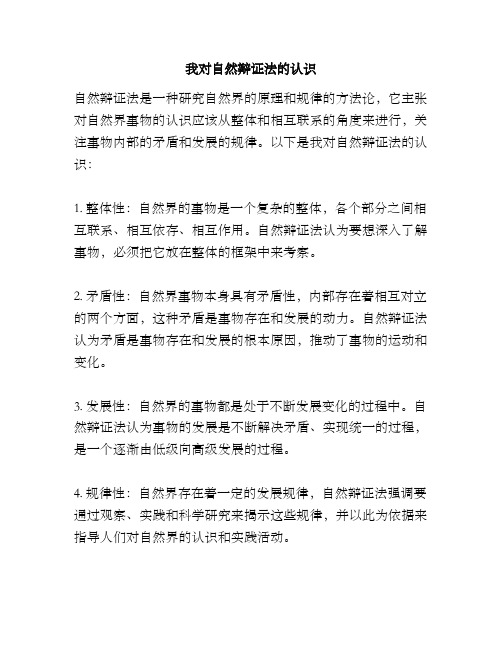 我对自然辩证法的认识

自然辩证法是一种研究自然界的原理和规律的方法论，它主张对自然界事物的认识应该从整体和相互联系的角度来进行，关注事物内部的矛盾和发展的规律。以下是我对自然辩证法的认识：

1. 整体性：自然界的事物是一个复杂的整体，各个部分之间相互联系、相互依存、相互作用。自然辩证法认为要想深入了解事物，必须把它放在整体的框架中来考察。

2. 矛盾性：自然界事物本身具有矛盾性，内部存在着相互对立的两个方面，这种矛盾是事物存在和发展的动力。自然辩证法认为矛盾是事物存在和发展的根本原因，推动了事物的运动和变化。

3. 发展性：自然界的事物都是处于不断发展变化的过程中。自然辩证法认为事物的发展是不断解决矛盾、实现统一的过程，是一个逐渐由低级向高级发展的过程。

4. 规律性：自然界存在着一定的发展规律，自然辩证法强调要通过观察、实践和科学研究来揭示这些规律，并以此为依据来指导人们对自然界的认识和实践活动。